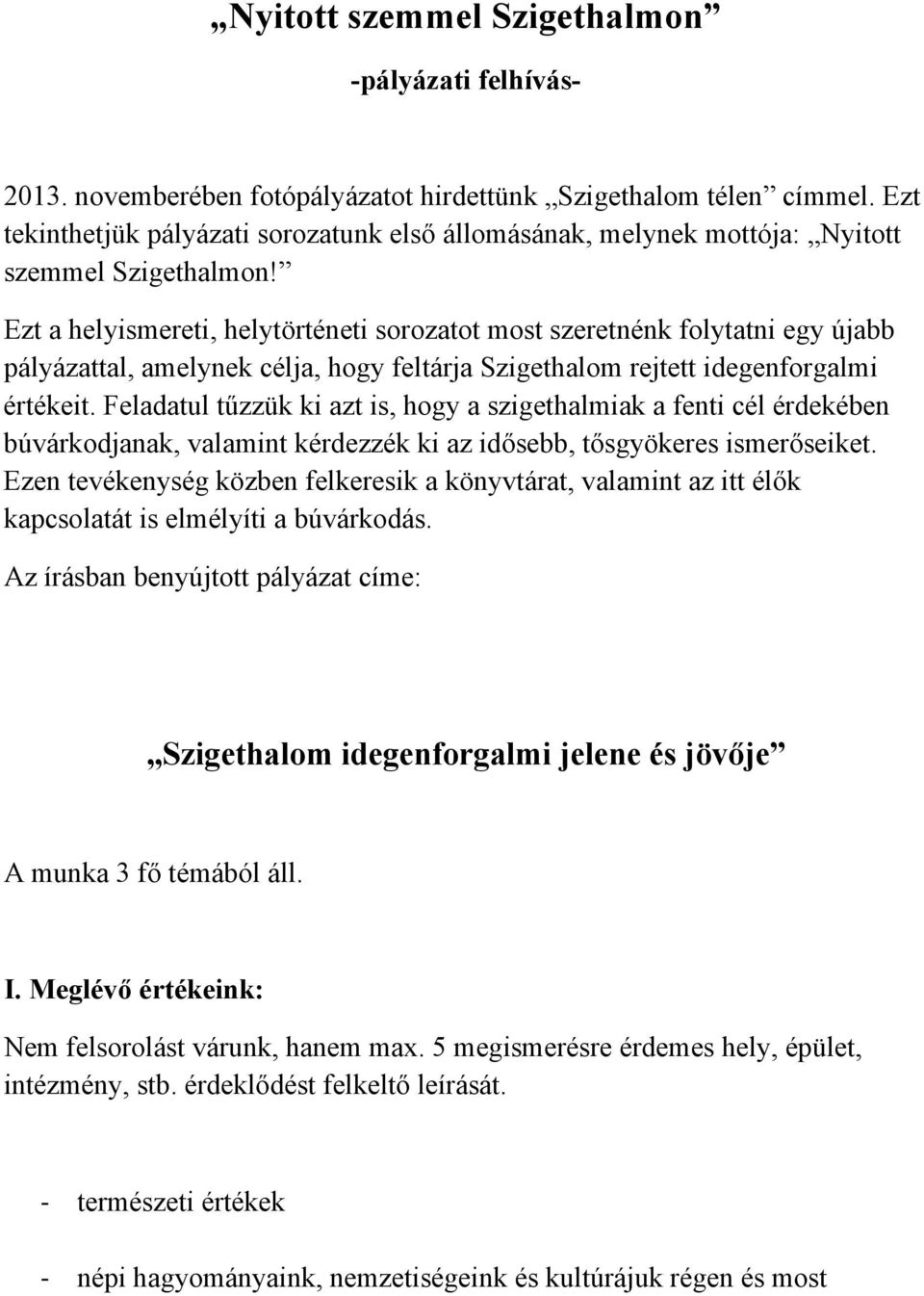 „Nyitott szemmel Szigethalmon”

-pályázati felhívás-

2013. novemberében fotópályázatot hirdettünk „Szigethalom télen” címmel. Ezt tekinthetjük pályázati sorozatunk első állomásának, melynek mottója: „Nyitott szemmel Szigethalmon!”

Ezt a helyismereti, helytörténeti sorozatot most szeretnénk folytatni egy újabb pályázattal, amelynek célja, hogy feltárja Szigethalom rejtett idegenforgalmi értékeit. Feladatul tűzzük ki azt is, hogy a szigethalmiak a fenti cél érdekében búvárkodjanak, valamint kérdezzék ki az idősebb, tősgyökeres ismerőseiket. Ezen tevékenység közben felkeresik a könyvtárat, valamint az itt élők kapcsolatát is elmélyíti a búvárkodás.

Az írásban benyújtott pályázat címe:

„Szigethalom idegenforgalmi jelene és jövője”

A munka 3 fő témából áll.

I. Meglévő értékeink:

Nem felsorolást várunk, hanem max. 5 megismerésre érdemes hely, épület, intézmény, stb. érdeklődést felkeltő leírását.

- természeti értékek

- népi hagyományaink, nemzetiségeink és kultúrájuk régen és most